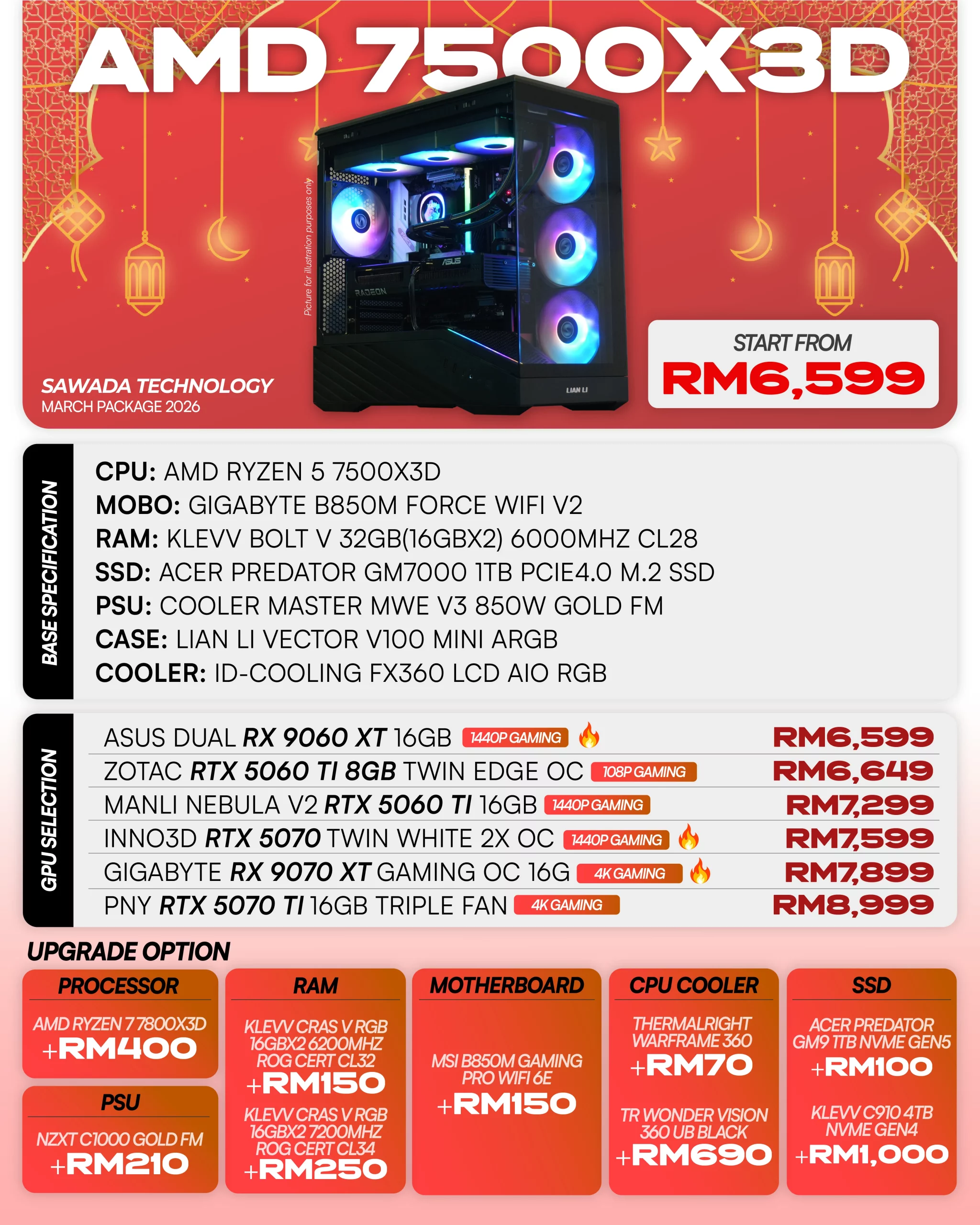 AMD 7500X3D

Picture for illustration purposes only

SAWADA TECHNOLOGY
MARCH PACKAGE 2026

START FROM
RM6,599

BASE SPECIFICATION

CPU: AMD RYZEN 5 7500X3D
MOBO: GIGABYTE B850M FORCE WIFI V2
RAM: KLEVV BOLT V 32GB(16GBX2) 6000MHZ CL28
SSD: ACER PREDATOR GM7000 1TB PCIE4.0 M.2 SSD
PSU: COOLER MASTER MWE V3 850W GOLD FM
CASE: LIAN LI VECTOR V100 MINI ARGB
COOLER: ID-COOLING FX360 LCD AIO RGB

GPU SELECTION

ASUS DUAL RX 9060 XT 16GB 1440P GAMING RM6,599
ZOTAC RTX 5060 TI 8GB TWIN EDGE OC 108P GAMING RM6,649
MANLI NEBULA V2 RTX 5060 TI 16GB 1440P GAMING RM7,299
INNO3D RTX 5070 TWIN WHITE 2X OC 1440P GAMING RM7,599
GIGABYTE RX 9070 XT GAMING OC 16G 4K GAMING RM7,899
PNY RTX 5070 TI 16GB TRIPLE FAN 4K GAMING RM8,999

UPGRADE OPTION

PROCESSOR
AMD RYZEN 7 7800X3D
+RM400

PSU
NZXT C1000 GOLD FM
+RM210

RAM
KLEVV CRAS V RGB 16GBX2 6200MHZ ROG CERT CL32
+RM150
KLEVV CRAS V RGB 16GBX2 7200MHZ ROG CERT CL34
+RM250

MOTHERBOARD
MSI B850M GAMING PRO WIFI 6E
+RM150

CPU COOLER
THERMALRIGHT WARFRAME 360
+RM70
TR WONDER VISION 360 UB BLACK
+RM690

SSD
ACER PREDATOR GM9 1TB NVME GEN5
+RM100
KLEVV C910 4TB NVME GEN4
+RM1,000